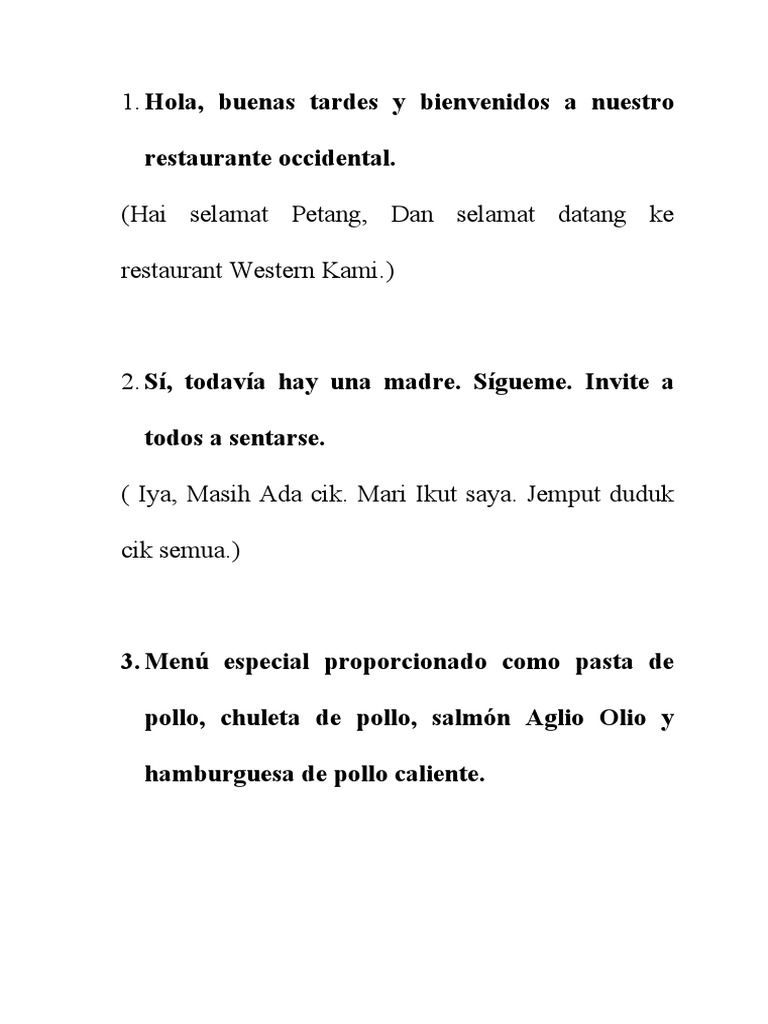 1. Hola, buenas tardes y bienvenidos a nuestro restaurante occidental.

(Hai selamat Petang, Dan selamat datang ke restaurant Western Kami.)

2. Sí, todavía hay una madre. Sígueme. Invite a todos a sentarse.

( Iya, Masih Ada cik. Mari Ikut saya. Jemput duduk cik semua.)

3. Menú especial proporcionado como pasta de pollo, chuleta de pollo, salmón Aglio Olio y hamburguesa de pollo caliente.